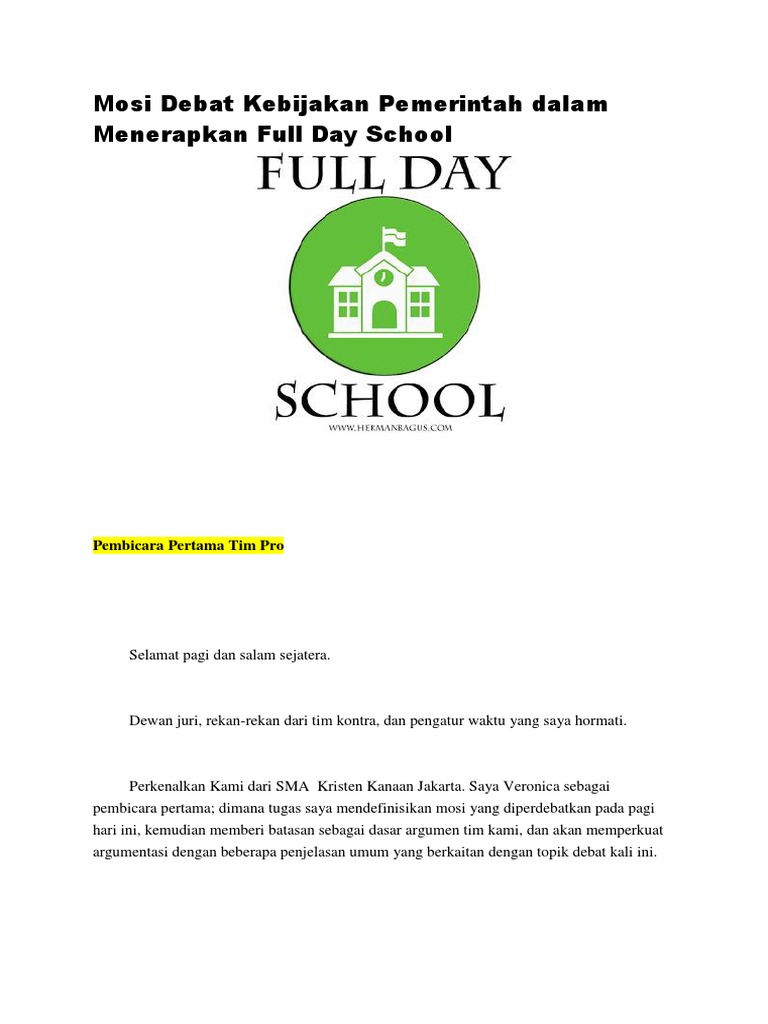 Mosi Debat Kebijakan Pemerintah dalam Menerapkan Full Day School

FULL DAY

SCHOOL

WWW.HERMANBAGUS.COM

Pembicara Pertama Tim Pro

Selamat pagi dan salam sejatera.

Dewan juri, rekan-rekan dari tim kontra, dan pengatur waktu yang saya hormati.

Perkenalkan Kami dari SMA Kristen Kanaan Jakarta. Saya Veronica sebagai pembicara pertama; dimana tugas saya mendefinisikan mosi yang diperdebatkan pada pagi hari ini, kemudian memberi batasan sebagai dasar argumen tim kami, dan akan memperkuat argumentasi dengan beberapa penjelasan umum yang berkaitan dengan topik debat kali ini.